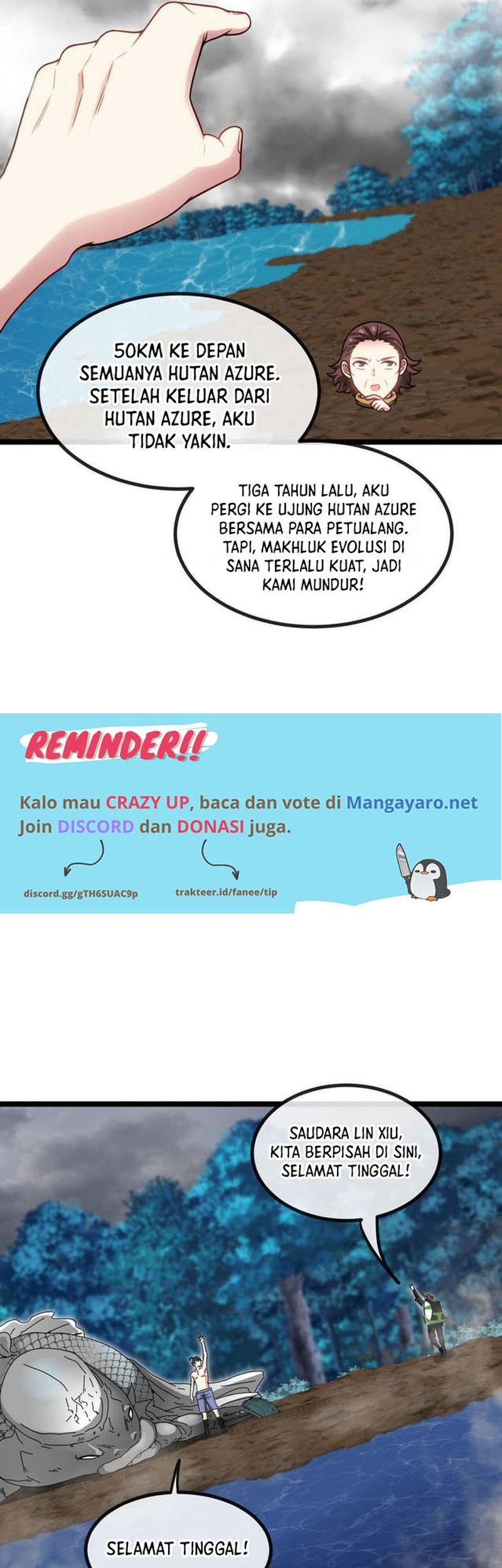 50KM KE DEPAN SEMUANYA HUTAN AZURE. SETELAH KELUAR DARI HUTAN AZURE, AKU TIDAK YAKIN.

TIGA TAHUN LALU, AKU PERGI KE UJUNG HUTAN AZURE BERSAMA PARA PETUALANG. TAPI, MAKHLUK EVOLUSI DI SANA TERLALU KUAT, JADI KAMI MUNDUR!

REMINDER!!

Kalo mau CRAZY UP, baca dan vote di Mangayaro.net
Join DISCORD dan DONASI juga.

discord.gg/gTH6SUAC9p

trakteer.id/fanee/tip

SAUDARA LIN XIU, KITA BERPISAH DI SINI, SELAMAT TINGGAL!

SELAMAT TINGGAL!